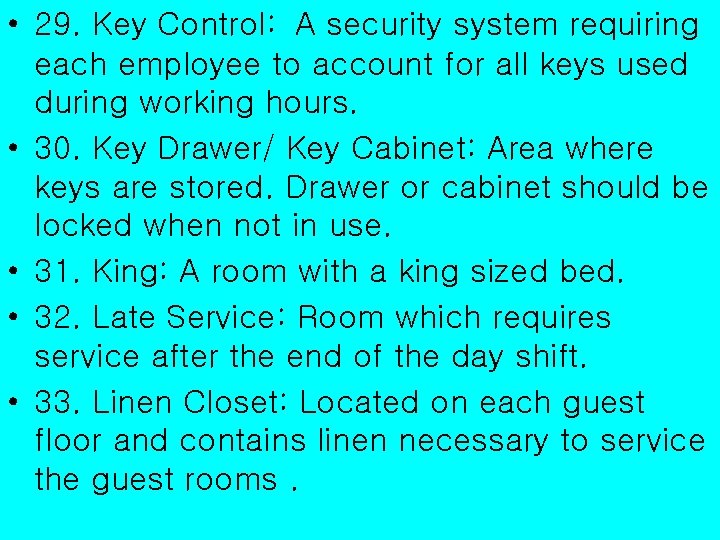 • 29. Key Control: A security system requiring each employee to account for all keys used during working hours.

• 30. Key Drawer/ Key Cabinet: Area where keys are stored. Drawer or cabinet should be locked when not in use.

• 31. King: A room with a king sized bed.

• 32. Late Service: Room which requires service after the end of the day shift.

• 33. Linen Closet: Located on each guest floor and contains linen necessary to service the guest rooms .